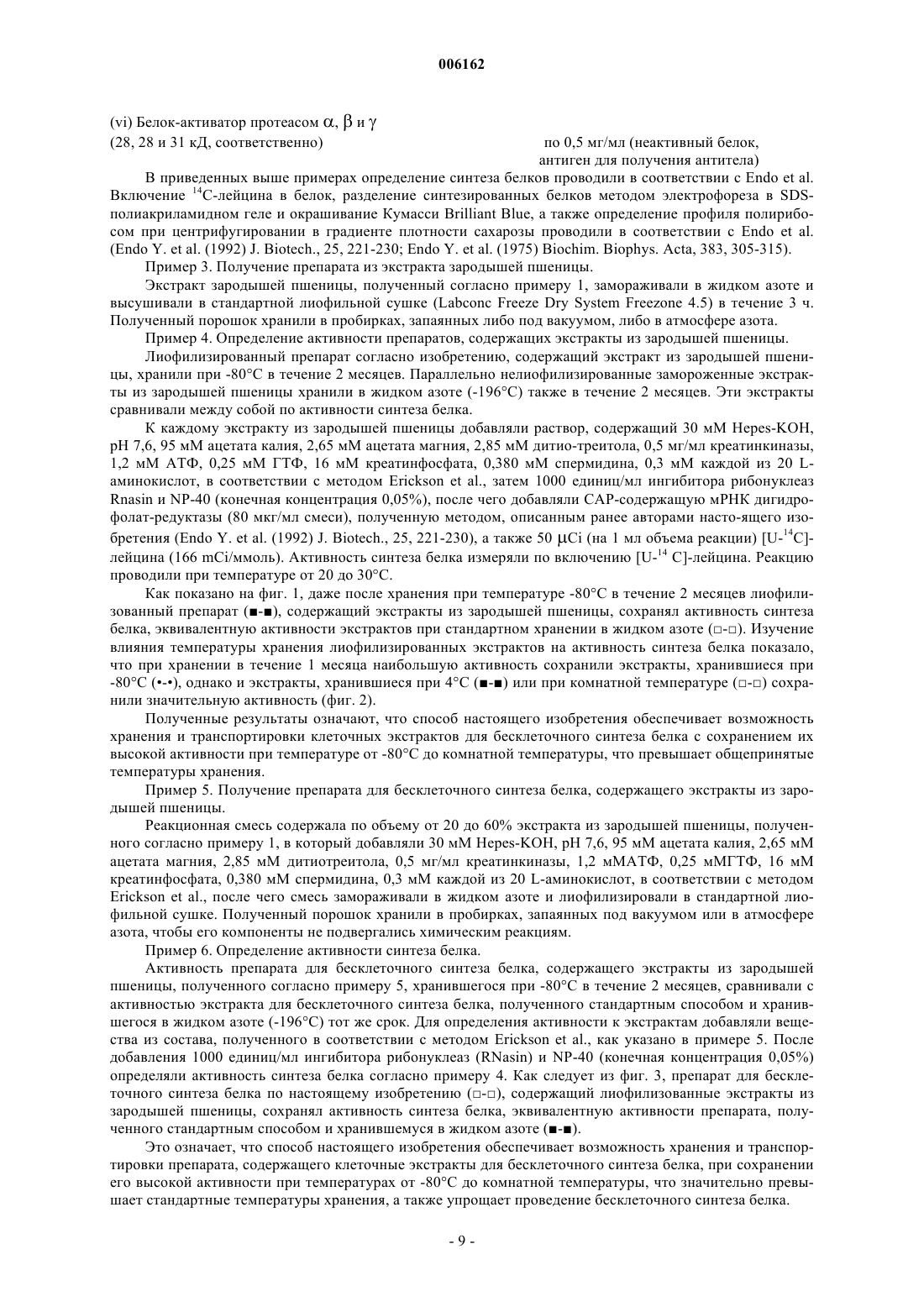 006162

(vi) Белок-активатор протеасом $\alpha$, $\beta$ и $\gamma$
(28, 28 и 31 кД, соответственно) по 0,5 мг/мл (неактивный белок, антиген для получения антитела)

В приведенных выше примерах определение синтеза белков проводили в соответствии с Endo et al. Включение $^{14}$C-лейцина в белок, разделение синтезированных белков методом электрофореза в SDS-полиакриламидном геле и окрашивание Кумасси Brilliant Blue, а также определение профиля полирибосом при центрифугировании в градиенте плотности сахарозы проводили в соответствии с Endo et al. (Endo Y. et al. (1992) J. Biotech., 25, 221-230; Endo Y. et al. (1975) Biochim. Biophys. Acta, 383, 305-315).

Пример 3. Получение препарата из экстракта зародышей пшеницы.

Экстракт зародышей пшеницы, полученный согласно примеру 1, замораживали в жидком азоте и высушивали в стандартной лиофильной сушке (Labconc Freeze Dry System Freezone 4.5) в течение 3 ч. Полученный порошок хранили в пробирках, запаянных либо под вакуумом, либо в атмосфере азота.

Пример 4. Определение активности препаратов, содержащих экстракты из зародышей пшеницы.

Лиофилизированный препарат согласно изобретению, содержащий экстракт из зародышей пшеницы, хранили при -80°C в течение 2 месяцев. Параллельно нелиофилизированные замороженные экстракты из зародышей пшеницы хранили в жидком азоте (-196°C) также в течение 2 месяцев. Эти экстракты сравнивали между собой по активности синтеза белка.

К каждому экстракту из зародышей пшеницы добавляли раствор, содержащий 30 мМ Hepes-KOH, pH 7,6, 95 мМ ацетата калия, 2,65 мМ ацетата магния, 2,85 мМ дитио-треитола, 0,5 мг/мл креатинкиназы, 1,2 мМ АТФ, 0,25 мМ ГТФ, 16 мМ креатинфосфата, 0,380 мМ спермидина, 0,3 мМ каждой из 20 L-аминокислот, в соответствии с методом Erickson et al., затем 1000 единиц/мл ингибитора рибонуклеаз Rnasin и NP-40 (конечная концентрация 0,05%), после чего добавляли CAP-содержащую мРНК дигидрофолат-редуктазы (80 мкг/мл смеси), полученную методом, описанным ранее авторами насто-ящего изобретения (Endo Y. et al. (1992) J. Biotech., 25, 221-230), а также 50 $\mu$Ci (на 1 мл объема реакции) [U-$^{14}$C]-лейцина (166 mCi/ммоль). Активность синтеза белка измеряли по включению [U-$^{14}$ C]-лейцина. Реакцию проводили при температуре от 20 до 30°C.

Как показано на фиг. 1, даже после хранения при температуре -80°C в течение 2 месяцев лиофилизованный препарат (■-■), содержащий экстракты из зародышей пшеницы, сохранял активность синтеза белка, эквивалентную активности экстрактов при стандартном хранении в жидком азоте (□-□). Изучение влияния температуры хранения лиофилизированных экстрактов на активность синтеза белка показало, что при хранении в течение 1 месяца наибольшую активность сохранили экстракты, хранившиеся при -80°C (•-•), однако и экстракты, хранившиеся при 4°C (■-■) или при комнатной температуре (□-□) сохранили значительную активность (фиг. 2).

Полученные результаты означают, что способ настоящего изобретения обеспечивает возможность хранения и транспортировки клеточных экстрактов для бесклеточного синтеза белка с сохранением их высокой активности при температуре от -80°C до комнатной температуры, что превышает общепринятые температуры хранения.

Пример 5. Получение препарата для бесклеточного синтеза белка, содержащего экстракты из зародышей пшеницы.

Реакционная смесь содержала по объему от 20 до 60% экстракта из зародышей пшеницы, полученного согласно примеру 1, в который добавляли 30 мМ Hepes-KOH, pH 7,6, 95 мМ ацетата калия, 2,65 мМ ацетата магния, 2,85 мМ дитиотреитола, 0,5 мг/мл креатинкиназы, 1,2 мМАТФ, 0,25 мМГТФ, 16 мМ креатинфосфата, 0,380 мМ спермидина, 0,3 мМ каждой из 20 L-аминокислот, в соответствии с методом Erickson et al., после чего смесь замораживали в жидком азоте и лиофилизировали в стандартной лиофильной сушке. Полученный порошок хранили в пробирках, запаянных под вакуумом или в атмосфере азота, чтобы его компоненты не подвергались химическим реакциям.

Пример 6. Определение активности синтеза белка.

Активность препарата для бесклеточного синтеза белка, содержащего экстракты из зародышей пшеницы, полученного согласно примеру 5, хранившегося при -80°C в течение 2 месяцев, сравнивали с активностью экстракта для бесклеточного синтеза белка, полученного стандартным способом и хранившегося в жидком азоте (-196°C) тот же срок. Для определения активности к экстрактам добавляли вещества из состава, полученного в соответствии с методом Erickson et al., как указано в примере 5. После добавления 1000 единиц/мл ингибитора рибонуклеаз (RNasin) и NP-40 (конечная концентрация 0,05%) определяли активность синтеза белка согласно примеру 4. Как следует из фиг. 3, препарат для бесклеточного синтеза белка по настоящему изобретению (□-□), содержащий лиофилизованные экстракты из зародышей пшеницы, сохранял активность синтеза белка, эквивалентную активности препарата, полученного стандартным способом и хранившемуся в жидком азоте (■-■).

Это означает, что способ настоящего изобретения обеспечивает возможность хранения и транспортировки препарата, содержащего клеточные экстракты для бесклеточного синтеза белка, при сохранении его высокой активности при температурах от -80°C до комнатной температуры, что значительно превышает стандартные температуры хранения, а также упрощает проведение бесклеточного синтеза белка.

- 9 -